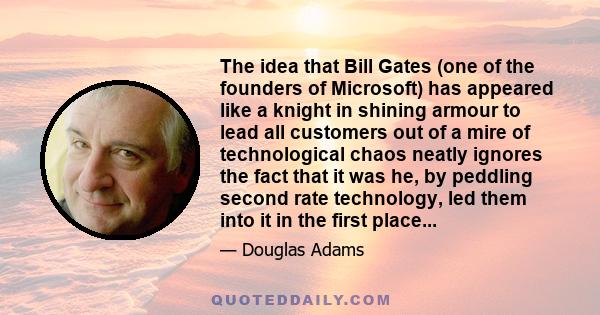 The idea that Bill Gates (one of the founders of Microsoft) has appeared like a knight in shining armour to lead all customers out of a mire of technological chaos neatly ignores the fact that it was he, by peddling second rate technology, led them into it in the first place...

— Douglas Adams

QUOTEDDAILY.COM